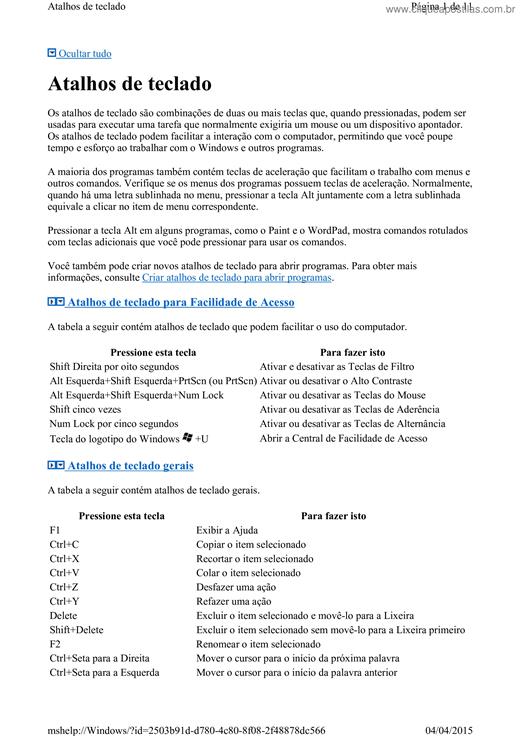 Atalhos de teclado

Página 1 de 11
www.cliqueapostilas.com.br

Ocultar tudo

Atalhos de teclado

Os atalhos de teclado são combinações de duas ou mais teclas que, quando pressionadas, podem ser usadas para executar uma tarefa que normalmente exigiria um mouse ou um dispositivo apontador. Os atalhos de teclado podem facilitar a interação com o computador, permitindo que você poupe tempo e esforço ao trabalhar com o Windows e outros programas.

A maioria dos programas também contém teclas de aceleração que facilitam o trabalho com menus e outros comandos. Verifique se os menus dos programas possuem teclas de aceleração. Normalmente, quando há uma letra sublinhada no menu, pressionar a tecla Alt juntamente com a letra sublinhada equivale a clicar no item de menu correspondente.

Pressionar a tecla Alt em alguns programas, como o Paint e o WordPad, mostra comandos rotulados com teclas adicionais que você pode pressionar para usar os comandos.

Você também pode criar novos atalhos de teclado para abrir programas. Para obter mais informações, consulte Criar atalhos de teclado para abrir programas.

Atalhos de teclado para Facilidade de Acesso

A tabela a seguir contém atalhos de teclado que podem facilitar o uso do computador.

| Pressione esta tecla | Para fazer isto |
|---|---|
| Shift Direita por oito segundos | Ativar e desativar as Teclas de Filtro |
| Alt Esquerda+Shift Esquerda+PrtScn (ou PrtScn) | Ativar ou desativar o Alto Contraste |
| Alt Esquerda+Shift Esquerda+Num Lock | Ativar ou desativar as Teclas do Mouse |
| Shift cinco vezes | Ativar ou desativar as Teclas de Aderência |
| Num Lock por cinco segundos | Ativar ou desativar as Teclas de Alternância |
| Tecla do logotipo do Windows +U | Abrir a Central de Facilidade de Acesso |

Atalhos de teclado gerais

A tabela a seguir contém atalhos de teclado gerais.

| Pressione esta tecla | Para fazer isto |
|---|---|
| F1 | Exibir a Ajuda |
| Ctrl+C | Copiar o item selecionado |
| Ctrl+X | Recortar o item selecionado |
| Ctrl+V | Colar o item selecionado |
| Ctrl+Z | Desfazer uma ação |
| Ctrl+Y | Refazer uma ação |
| Delete | Excluir o item selecionado e movê-lo para a Lixeira |
| Shift+Delete | Excluir o item selecionado sem movê-lo para a Lixeira primeiro |
| F2 | Renomear o item selecionado |
| Ctrl+Seta para a Direita | Mover o cursor para o início da próxima palavra |
| Ctrl+Seta para a Esquerda | Mover o cursor para o início da palavra anterior |

mshelp://Windows/?id=2503b91d-d780-4c80-8f08-2f48878dc566

04/04/2015